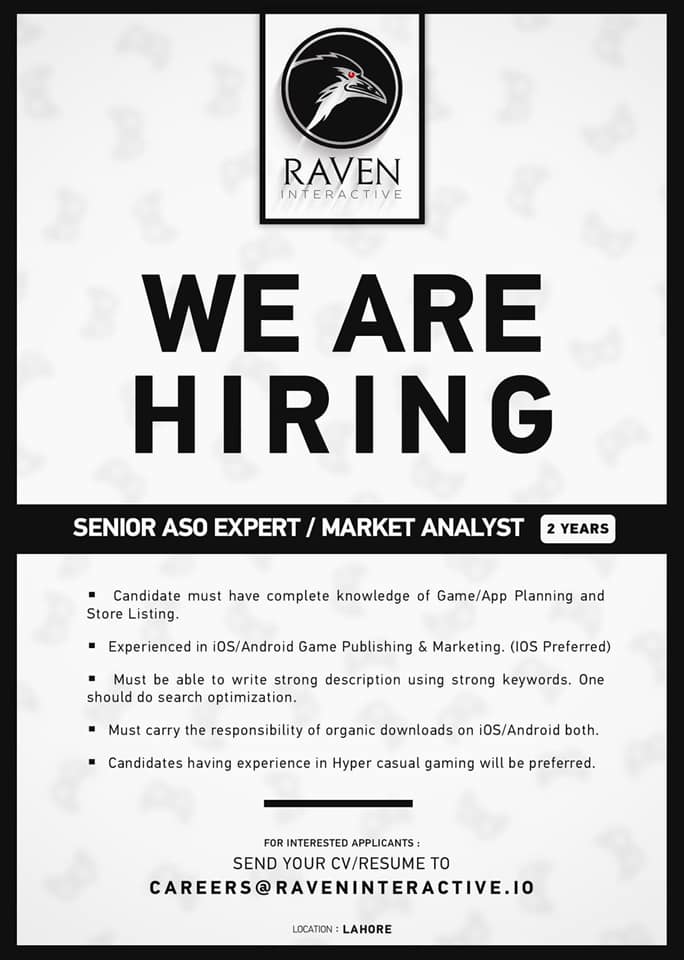 RAVEN
INTERACTIVE

WE ARE HIRING

SENIOR ASO EXPERT / MARKET ANALYST 2 YEARS

▪ Candidate must have complete knowledge of Game/App Planning and Store Listing.

▪ Experienced in iOS/Android Game Publishing & Marketing. (IOS Preferred)

▪ Must be able to write strong description using strong keywords. One should do search optimization.

▪ Must carry the responsibility of organic downloads on iOS/Android both.

▪ Candidates having experience in Hyper casual gaming will be preferred.

FOR INTERESTED APPLICANTS :
SEND YOUR CV/RESUME TO
CAREERS@RAVENINTERACTIVE.IO

LOCATION : LAHORE